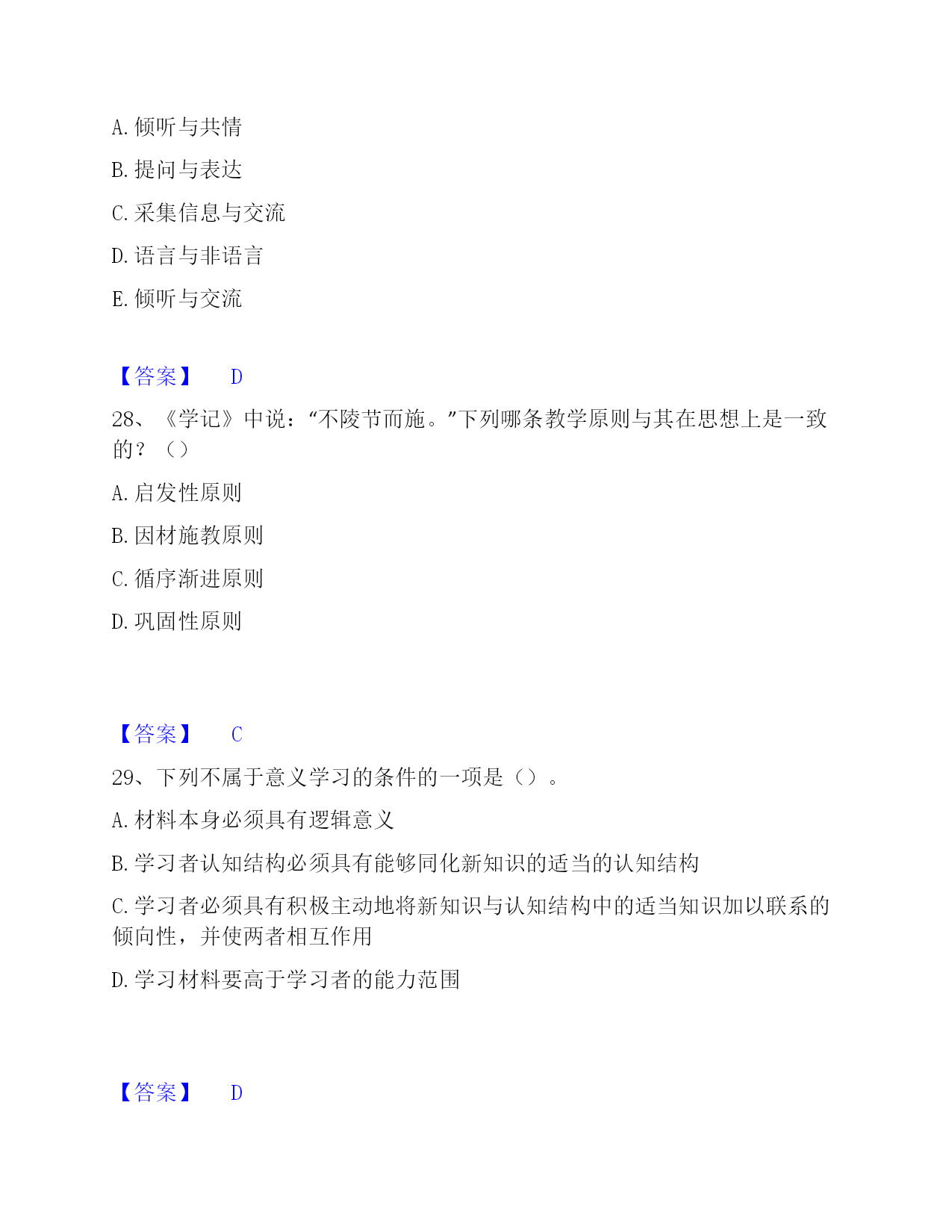 A. 倾听与共情

B. 提问与表达

C. 采集信息与交流

D. 语言与非语言

E. 倾听与交流

【答案】 D

28、《学记》中说：“不陵节而施。”下列哪条教学原则与其在思想上是一致的？（）

A. 启发性原则

B. 因材施教原则

C. 循序渐进原则

D. 巩固性原则

【答案】 C

29、下列不属于意义学习的条件的一项是（）。

A. 材料本身必须具有逻辑意义

B. 学习者认知结构必须具有能够同化新知识的适当的认知结构

C. 学习者必须具有积极主动地将新知识与认知结构中的适当知识加以联系的倾向性，并使两者相互作用

D. 学习材料要高于学习者的能力范围

【答案】 D